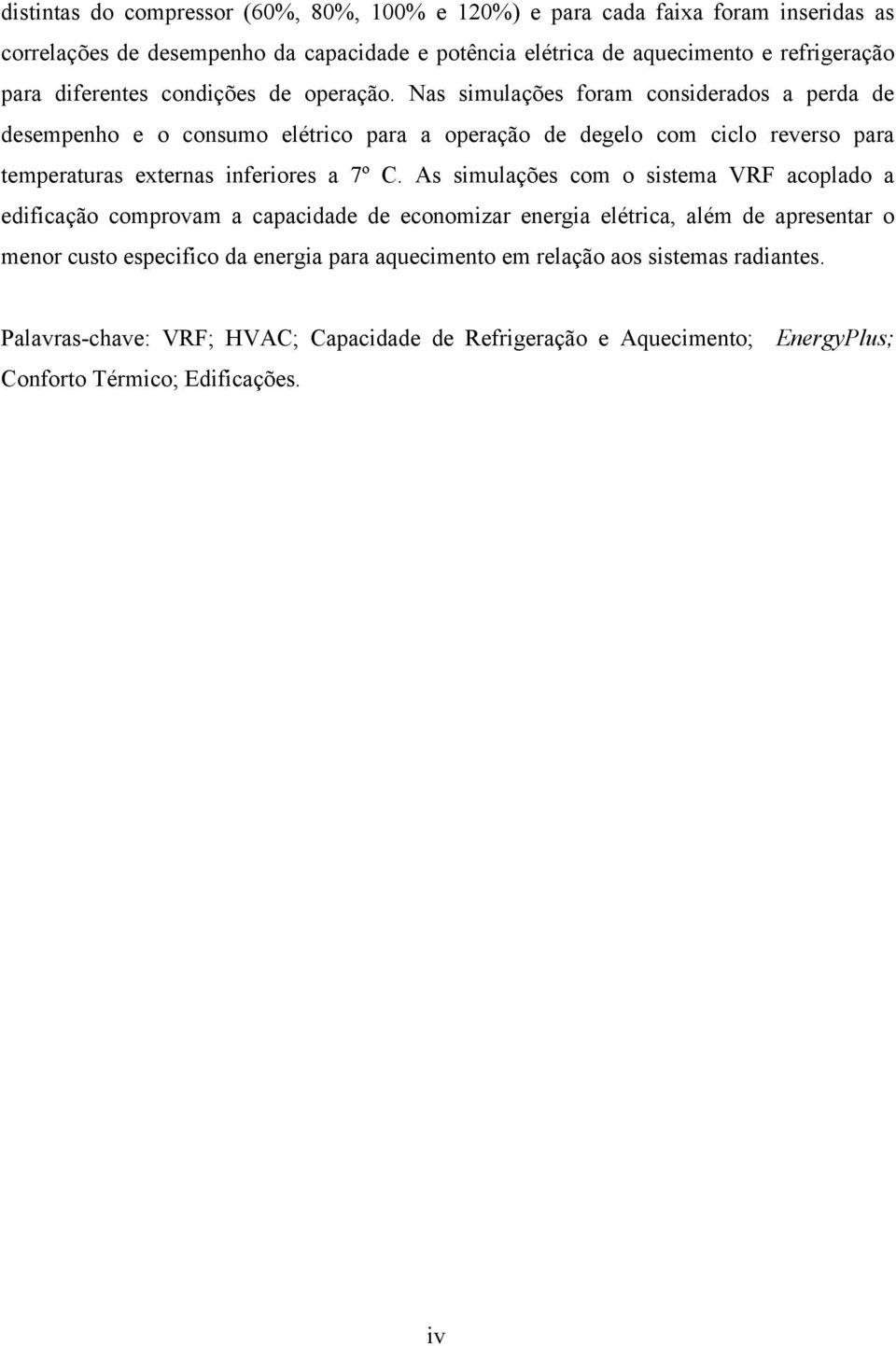 distintas do compressor (60%, 80%, 100% e 120%) e para cada faixa foram inseridas as correlações de desempenho da capacidade e potência elétrica de aquecimento e refrigeração para diferentes condições de operação. Nas simulações foram considerados a perda de desempenho e o consumo elétrico para a operação de degelo com ciclo reverso para temperaturas externas inferiores a 7º C. As simulações com o sistema VRF acoplado a edificação comprovam a capacidade de economizar energia elétrica, além de apresentar o menor custo especifico da energia para aquecimento em relação aos sistemas radiantes.

Palavras-chave: VRF; HVAC; Capacidade de Refrigeração e Aquecimento; EnergyPlus; Conforto Térmico; Edificações.

iv